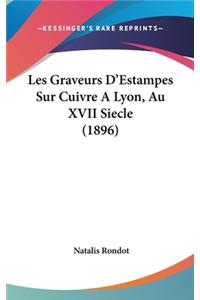 —KESSINGER'S RARE REPRINTS—

Les Graveurs D'Estampes Sur Cuivre A Lyon, Au XVII Siecle (1896)

Natalis Rondot